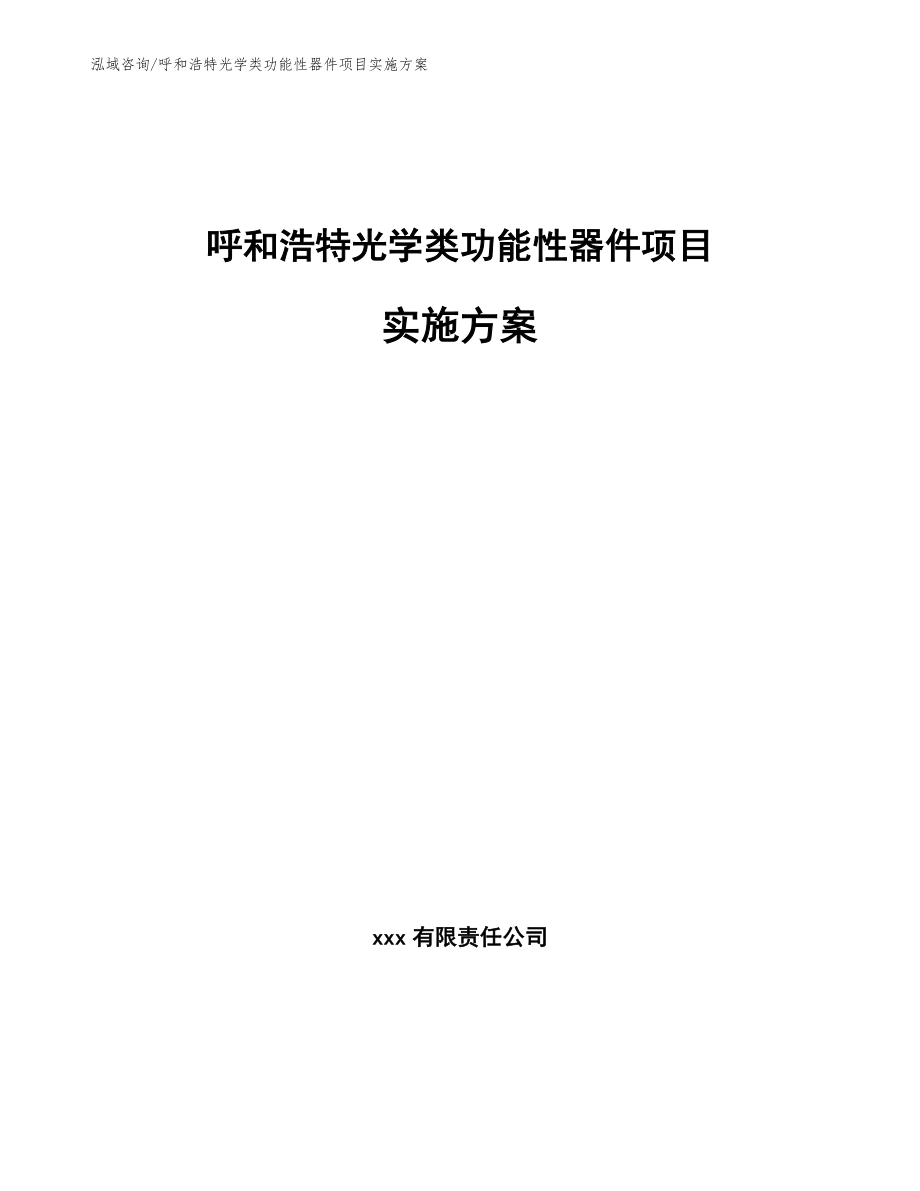 泓域咨询/呼和浩特光学类功能性器件项目实施方案

呼和浩特光学类功能性器件项目

实施方案

xxx 有限责任公司